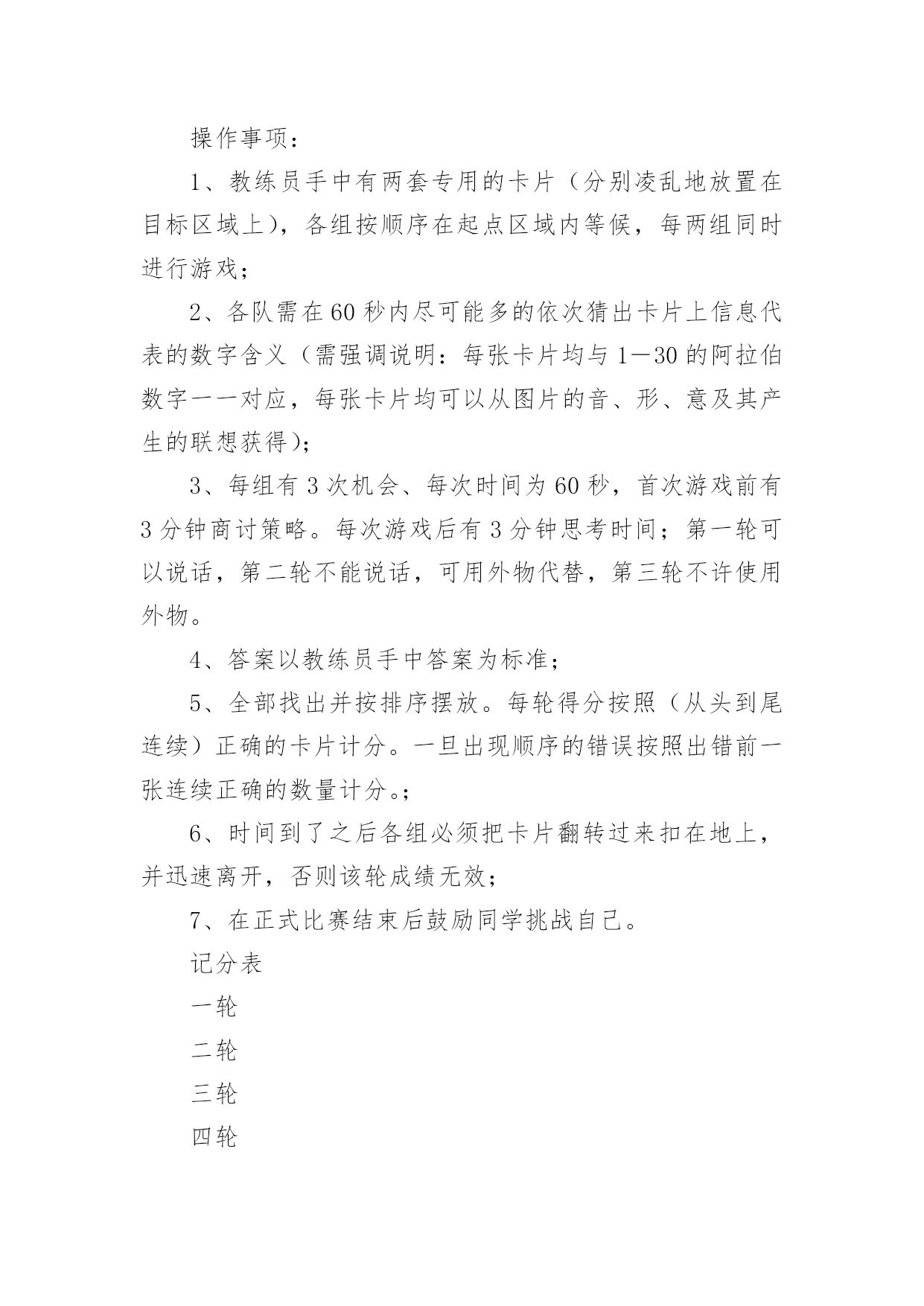 操作事项：

1、教练员手中有两套专用的卡片（分别凌乱地放置在目标区域上），各组按顺序在起点区域内等候，每两组同时进行游戏；

2、各队需在60秒内尽可能多的依次猜出卡片上信息代表的数字含义（需强调说明：每张卡片均与1—30的阿拉伯数字一一对应，每张卡片均可以从图片的音、形、意及其产生的联想获得）；

3、每组有3次机会、每次时间为60秒，首次游戏前有3分钟商讨策略。每次游戏后有3分钟思考时间；第一轮可以说话，第二轮不能说话，可用外物代替，第三轮不许使用外物。

4、答案以教练员手中答案为标准；

5、全部找出并按排序摆放。每轮得分按照（从头到尾连续）正确的卡片计分。一旦出现顺序的错误按照出错前一张连续正确的数量计分。；

6、时间到了之后各组必须把卡片翻转过来扣在地上，并迅速离开，否则该轮成绩无效；

7、在正式比赛结束后鼓励同学挑战自己。

记分表

一轮

二轮

三轮

四轮